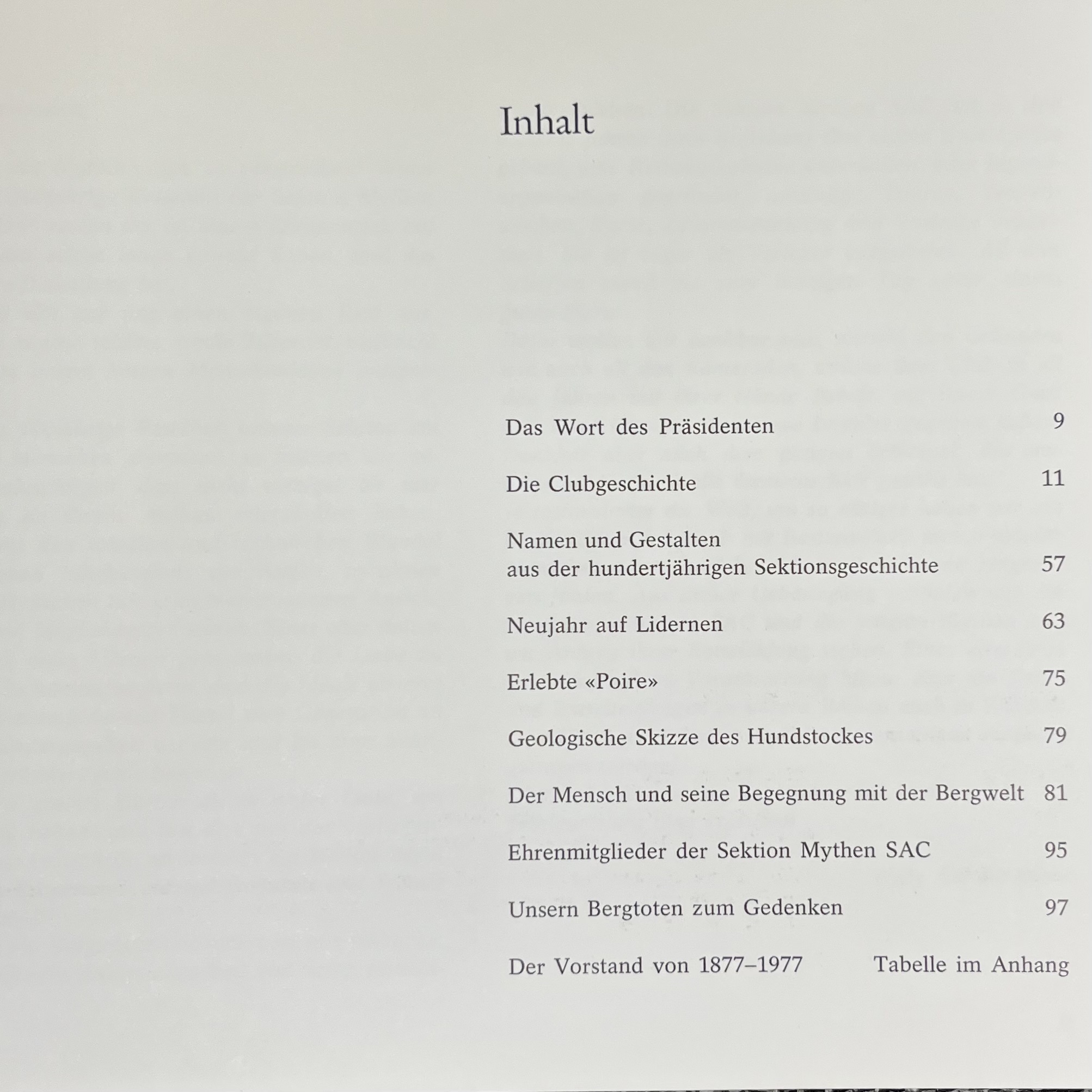 Inhalt

Das Wort des Präsidenten 9

Die Clubgeschichte 11

Namen und Gestalten
aus der hundertjährigen Sektionsgeschichte 57

Neujahr auf Lidernen 63

Erlebte «Poire» 75

Geologische Skizze des Hundstockes 79

Der Mensch und seine Begegnung mit der Bergwelt 81

Ehrenmitglieder der Sektion Mythen SAC 95

Unsern Bergtoten zum Gedenken 97

Der Vorstand von 1877–1977 Tabelle im Anhang